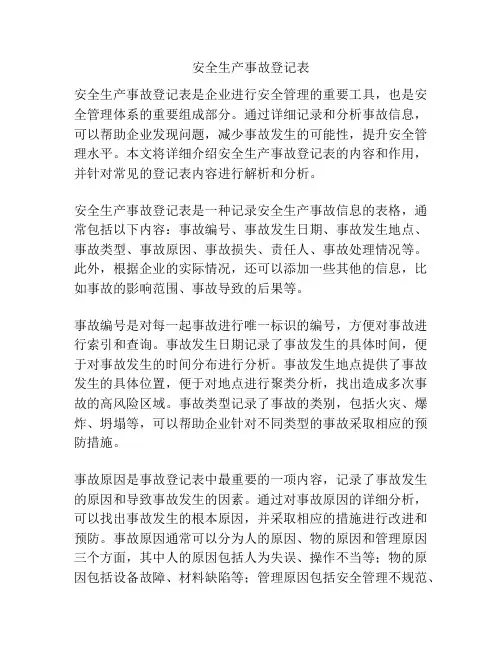 安全生产事故登记表

安全生产事故登记表是企业进行安全管理的重要工具，也是安全管理体系的重要组成部分。通过详细记录和分析事故信息，可以帮助企业发现问题，减少事故发生的可能性，提升安全管理水平。本文将详细介绍安全生产事故登记表的内容和作用，并针对常见的登记表内容进行解析和分析。

安全生产事故登记表是一种记录安全生产事故信息的表格，通常包括以下内容：事故编号、事故发生日期、事故发生地点、事故类型、事故原因、事故损失、责任人、事故处理情况等。此外，根据企业的实际情况，还可以添加一些其他的信息，比如事故的影响范围、事故导致的后果等。

事故编号是对每一起事故进行唯一标识的编号，方便对事故进行索引和查询。事故发生日期记录了事故发生的具体时间，便于对事故发生的时间分布进行分析。事故发生地点提供了事故发生的具体位置，便于对地点进行聚类分析，找出造成多次事故的高风险区域。事故类型记录了事故的类别，包括火灾、爆炸、坍塌等，可以帮助企业针对不同类型的事故采取相应的预防措施。

事故原因是事故登记表中最重要的一项内容，记录了事故发生的原因和导致事故发生的因素。通过对事故原因的详细分析，可以找出事故发生的根本原因，并采取相应的措施进行改进和预防。事故原因通常可以分为人的原因、物的原因和管理原因三个方面，其中人的原因包括人为失误、操作不当等；物的原因包括设备故障、材料缺陷等；管理原因包括安全管理不规范、